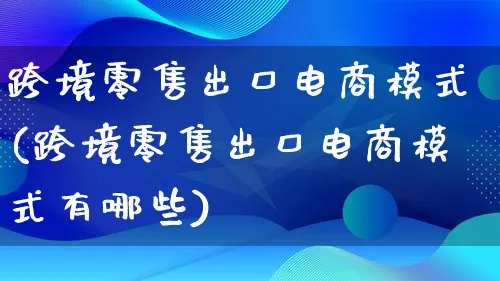 跨境零售出口电商模式(跨境零售出口电商模式有哪些)